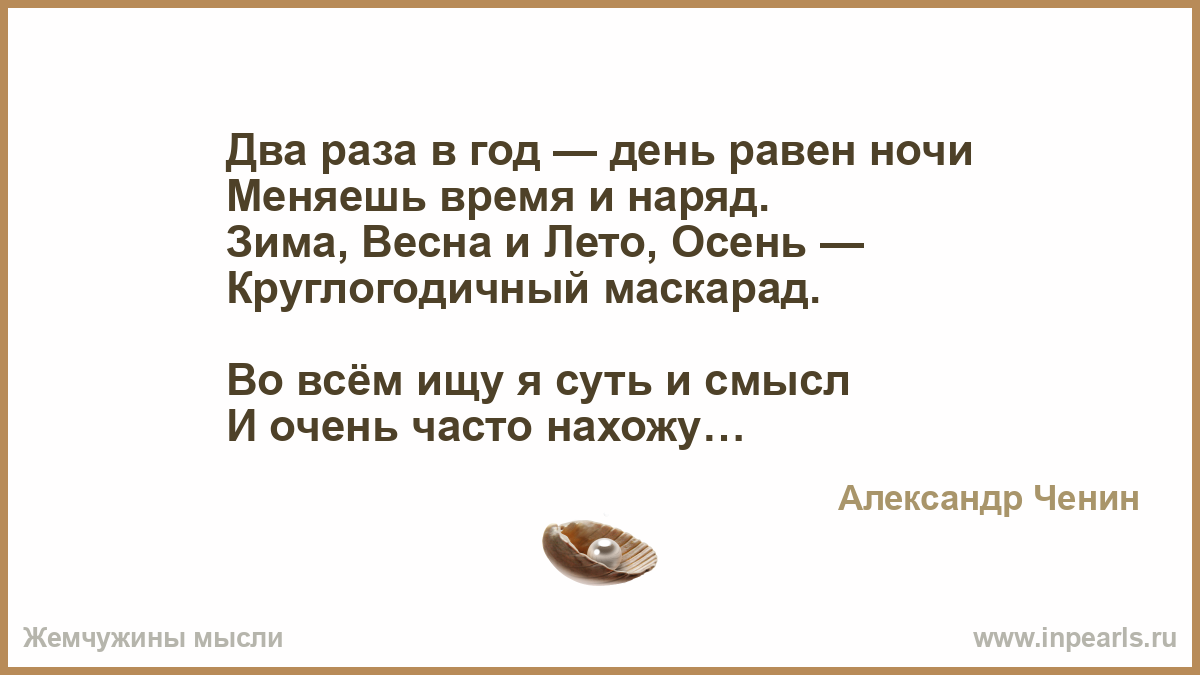 Два раза в год — день равен ночи
Меняешь время и наряд.
Зима, Весна и Лето, Осень —
Круглогодичный маскарад.

Во всём ищу я суть и смысл
И очень часто нахожу…

Александр Ченин

Жемчужины мысли

www.inpearls.ru